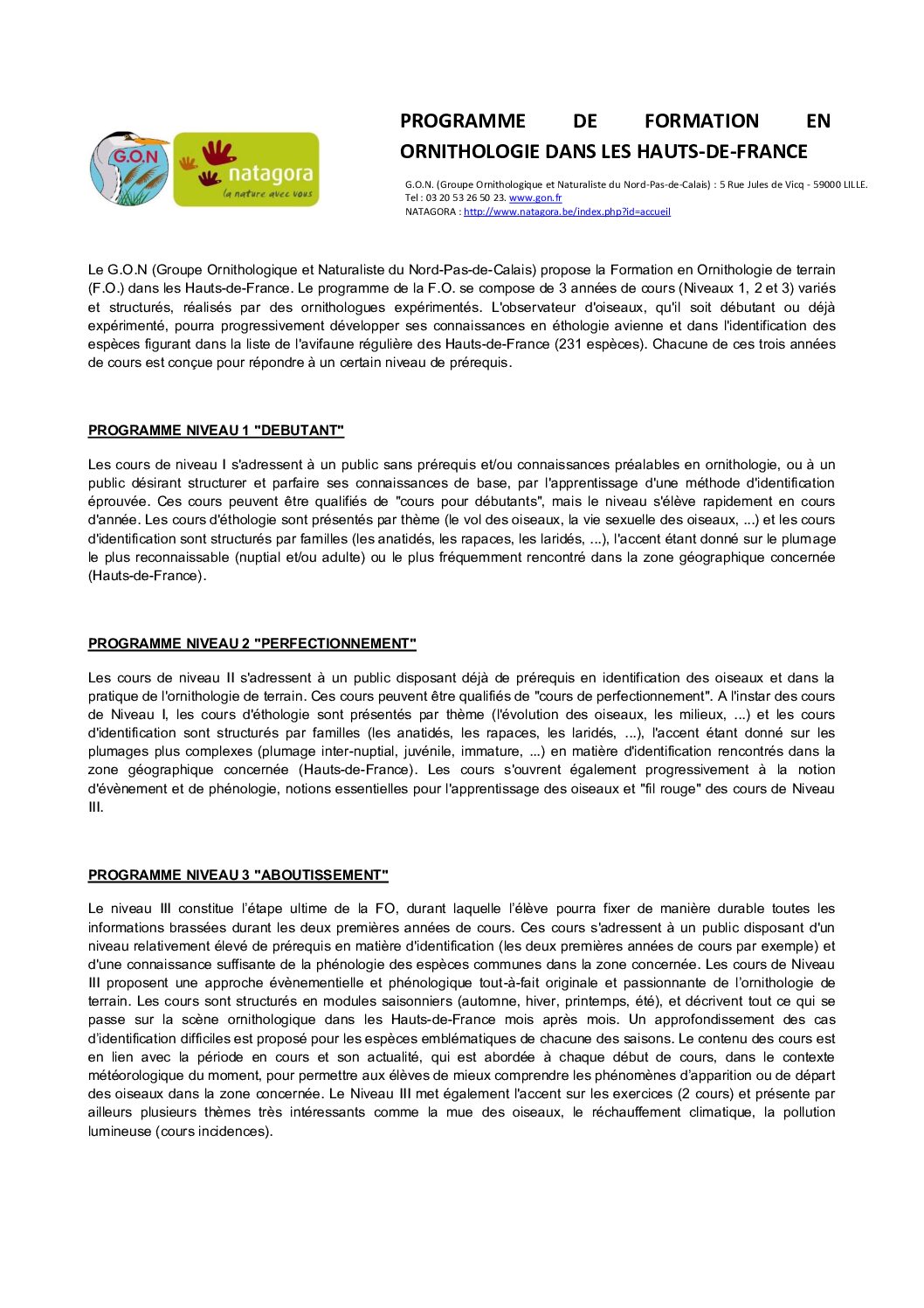 G.O.N

natagora
la nature avec vous

PROGRAMME DE FORMATION EN ORNITHOLOGIE DANS LES HAUTS-DE-FRANCE

G.O.N. (Groupe Ornithologique et Naturaliste du Nord-Pas-de-Calais) : 5 Rue Jules de Vicq - 59000 LILLE.
Tel : 03 20 53 26 50 23. www.gon.fr
NATAGORA : http://www.natagora.be/index.php?id=accueil

Le G.O.N (Groupe Ornithologique et Naturaliste du Nord-Pas-de-Calais) propose la Formation en Ornithologie de terrain (F.O.) dans les Hauts-de-France. Le programme de la F.O. se compose de 3 années de cours (Niveaux 1, 2 et 3) variés et structurés, réalisés par des ornithologues expérimentés. L'observateur d'oiseaux, qu'il soit débutant ou déjà expérimenté, pourra progressivement développer ses connaissances en éthologie avienne et dans l'identification des espèces figurant dans la liste de l'avifaune régulière des Hauts-de-France (231 espèces). Chacune de ces trois années de cours est conçue pour répondre à un certain niveau de prérequis.

PROGRAMME NIVEAU 1 "DEBUTANT"

Les cours de niveau I s'adressent à un public sans prérequis et/ou connaissances préalables en ornithologie, ou à un public désirant structurer et parfaire ses connaissances de base, par l'apprentissage d'une méthode d'identification éprouvée. Ces cours peuvent être qualifiés de "cours pour débutants", mais le niveau s'élève rapidement en cours d'année. Les cours d'éthologie sont présentés par thème (le vol des oiseaux, la vie sexuelle des oiseaux, ...) et les cours d'identification sont structurés par familles (les anatidés, les rapaces, les laridés, ...), l'accent étant donné sur le plumage le plus reconnaissable (nuptial et/ou adulte) ou le plus fréquemment rencontré dans la zone géographique concernée (Hauts-de-France).

PROGRAMME NIVEAU 2 "PERFECTIONNEMENT"

Les cours de niveau II s'adressent à un public disposant déjà de prérequis en identification des oiseaux et dans la pratique de l'ornithologie de terrain. Ces cours peuvent être qualifiés de "cours de perfectionnement". A l'instar des cours de Niveau I, les cours d'éthologie sont présentés par thème (l'évolution des oiseaux, les milieux, ...) et les cours d'identification sont structurés par familles (les anatidés, les rapaces, les laridés, ...), l'accent étant donné sur les plumages plus complexes (plumage inter-nuptial, juvénile, immature, ...) en matière d'identification rencontrés dans la zone géographique concernée (Hauts-de-France). Les cours s'ouvrent également progressivement à la notion d'évènement et de phénologie, notions essentielles pour l'apprentissage des oiseaux et "fil rouge" des cours de Niveau III.

PROGRAMME NIVEAU 3 "ABOUTISSEMENT"

Le niveau III constitue l'étape ultime de la FO, durant laquelle l'élève pourra fixer de manière durable toutes les informations brassées durant les deux premières années de cours. Ces cours s'adressent à un public disposant d'un niveau relativement élevé de prérequis en matière d'identification (les deux premières années de cours par exemple) et d'une connaissance suffisante de la phénologie des espèces communes dans la zone concernée. Les cours de Niveau III proposent une approche évènementielle et phénologique tout-à-fait originale et passionnante de l'ornithologie de terrain. Les cours sont structurés en modules saisonniers (automne, hiver, printemps, été), et décrivent tout ce qui se passe sur la scène ornithologique dans les Hauts-de-France mois après mois. Un approfondissement des cas d'identification difficiles est proposé pour les espèces emblématiques de chacune des saisons. Le contenu des cours est en lien avec la période en cours et son actualité, qui est abordée à chaque début de cours, dans le contexte météorologique du moment, pour permettre aux élèves de mieux comprendre les phénomènes d'apparition ou de départ des oiseaux dans la zone concernée. Le Niveau III met également l'accent sur les exercices (2 cours) et présente par ailleurs plusieurs thèmes très intéressants comme la mue des oiseaux, le réchauffement climatique, la pollution lumineuse (cours incidences).